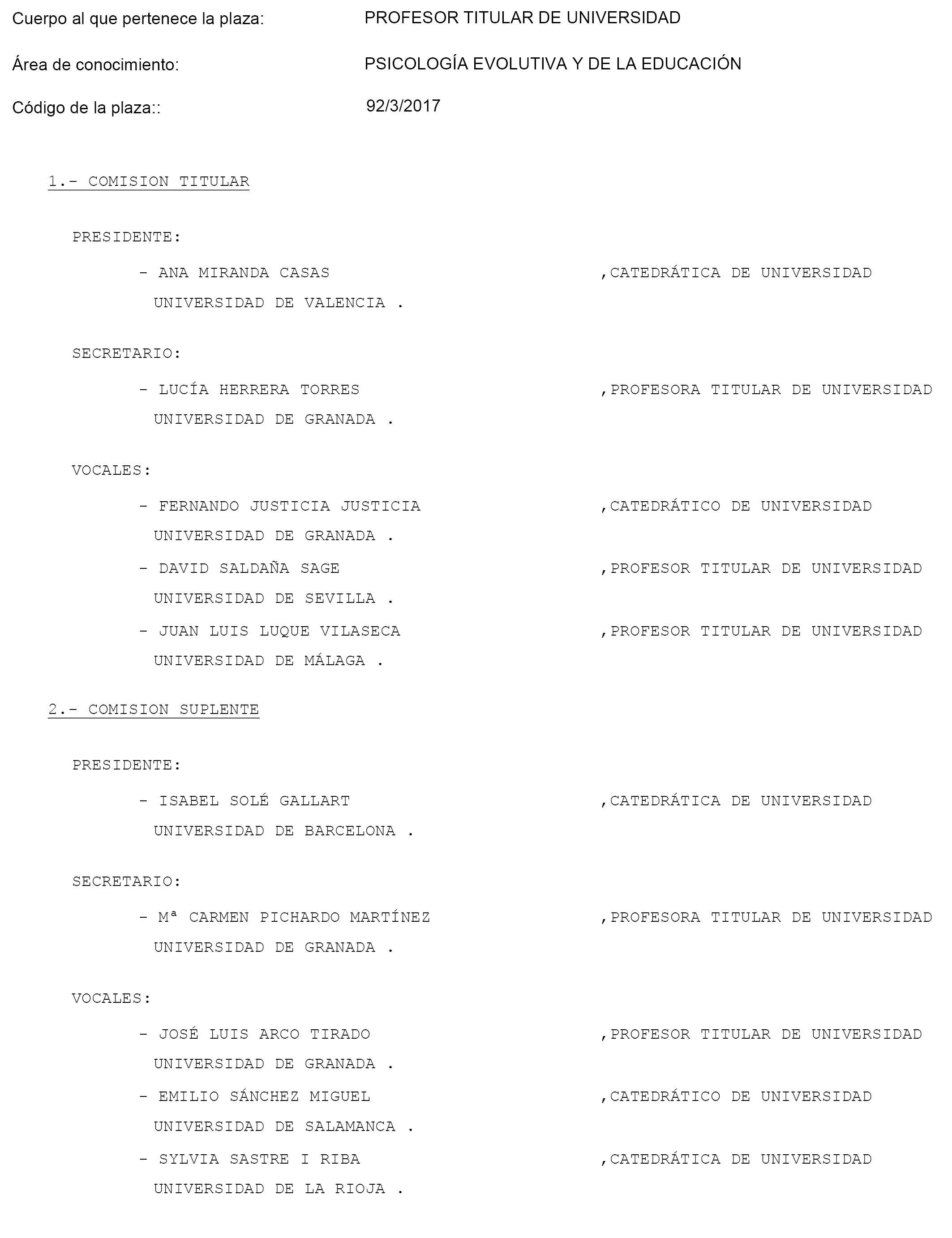 Cuerpo al que pertenece la plaza: PROFESOR TITULAR DE UNIVERSIDAD

Área de conocimiento: PSICOLOGÍA EVOLUTIVA Y DE LA EDUCACIÓN

Código de la plaza:: 92/3/2017

1.- COMISION TITULAR

PRESIDENTE:

- ANA MIRANDA CASAS ,CATEDRÁTICA DE UNIVERSIDAD
UNIVERSIDAD DE VALENCIA .

SECRETARIO:

- LUCÍA HERRERA TORRES ,PROFESORA TITULAR DE UNIVERSIDAD
UNIVERSIDAD DE GRANADA .

VOCALES:

- FERNANDO JUSTICIA JUSTICIA ,CATEDRÁTICO DE UNIVERSIDAD
UNIVERSIDAD DE GRANADA .

- DAVID SALDAÑA SAGE ,PROFESOR TITULAR DE UNIVERSIDAD
UNIVERSIDAD DE SEVILLA .

- JUAN LUIS LUQUE VILASECA ,PROFESOR TITULAR DE UNIVERSIDAD
UNIVERSIDAD DE MÁLAGA .

2.- COMISION SUPLENTE

PRESIDENTE:

- ISABEL SOLÉ GALLART ,CATEDRÁTICA DE UNIVERSIDAD
UNIVERSIDAD DE BARCELONA .

SECRETARIO:

- Mª CARMEN PICHARDO MARTÍNEZ ,PROFESORA TITULAR DE UNIVERSIDAD
UNIVERSIDAD DE GRANADA .

VOCALES:

- JOSÉ LUIS ARCO TIRADO ,PROFESOR TITULAR DE UNIVERSIDAD
UNIVERSIDAD DE GRANADA .

- EMILIO SÁNCHEZ MIGUEL ,CATEDRÁTICO DE UNIVERSIDAD
UNIVERSIDAD DE SALAMANCA .

- SYLVIA SASTRE I RIBA ,CATEDRÁTICA DE UNIVERSIDAD
UNIVERSIDAD DE LA RIOJA .